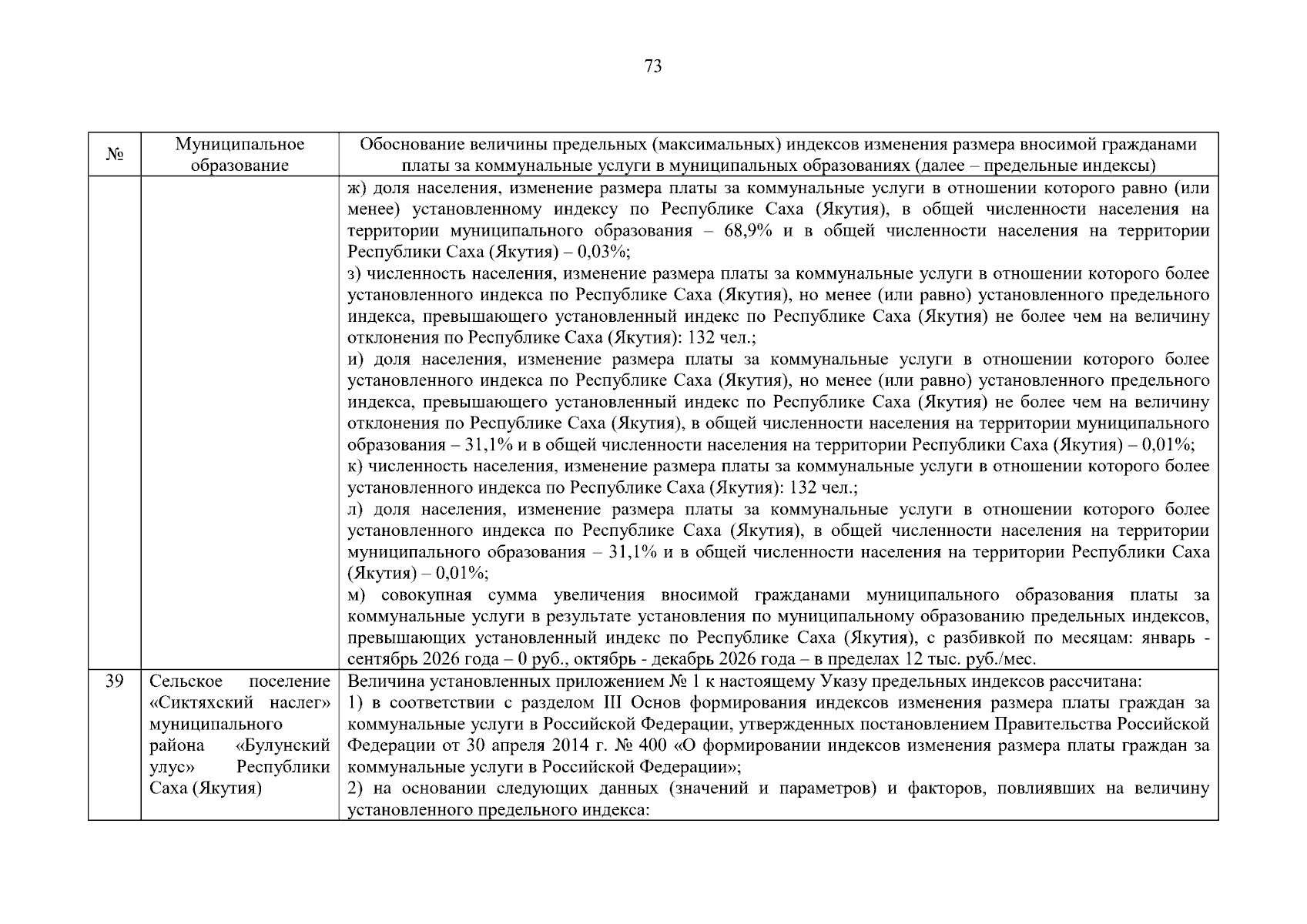 73

| № | Муниципальное образование | Обоснование величины предельных (максимальных) индексов изменения размера вносимой гражданами платы за коммунальные услуги в муниципальных образованиях (далее – предельные индексы) |
|---|---|---|
|  |  | ж) доля населения, изменение размера платы за коммунальные услуги в отношении которого равно (или менее) установленному индексу по Республике Саха (Якутия), в общей численности населения на территории муниципального образования – 68,9% и в общей численности населения на территории Республики Саха (Якутия) – 0,03%; з) численность населения, изменение размера платы за коммунальные услуги в отношении которого более установленного индекса по Республике Саха (Якутия), но менее (или равно) установленного предельного индекса, превышающего установленный индекс по Республике Саха (Якутия) не более чем на величину отклонения по Республике Саха (Якутия): 132 чел.; и) доля населения, изменение размера платы за коммунальные услуги в отношении которого более установленного индекса по Республике Саха (Якутия), но менее (или равно) установленного предельного индекса, превышающего установленный индекс по Республике Саха (Якутия) не более чем на величину отклонения по Республике Саха (Якутия), в общей численности населения на территории муниципального образования – 31,1% и в общей численности населения на территории Республики Саха (Якутия) – 0,01%; к) численность населения, изменение размера платы за коммунальные услуги в отношении которого более установленного индекса по Республике Саха (Якутия): 132 чел.; л) доля населения, изменение размера платы за коммунальные услуги в отношении которого более установленного индекса по Республике Саха (Якутия), в общей численности населения на территории муниципального образования – 31,1% и в общей численности населения на территории Республики Саха (Якутия) – 0,01%; м) совокупная сумма увеличения вносимой гражданами муниципального образования платы за коммунальные услуги в результате установления по муниципальному образованию предельных индексов, превышающих установленный индекс по Республике Саха (Якутия), с разбивкой по месяцам: январь - сентябрь 2026 года – 0 руб., октябрь - декабрь 2026 года – в пределах 12 тыс. руб./мес. |
| 39 | Сельское поселение «Сиктяхский наслег» муниципального района «Булунский улус» Республики Саха (Якутия) | Величина установленных приложением № 1 к настоящему Указу предельных индексов рассчитана: 1) в соответствии с разделом III Основ формирования индексов изменения размера платы граждан за коммунальные услуги в Российской Федерации, утвержденных постановлением Правительства Российской Федерации от 30 апреля 2014 г. № 400 «О формировании индексов изменения размера платы граждан за коммунальные услуги в Российской Федерации»; 2) на основании следующих данных (значений и параметров) и факторов, повлиявших на величину установленного предельного индекса: |